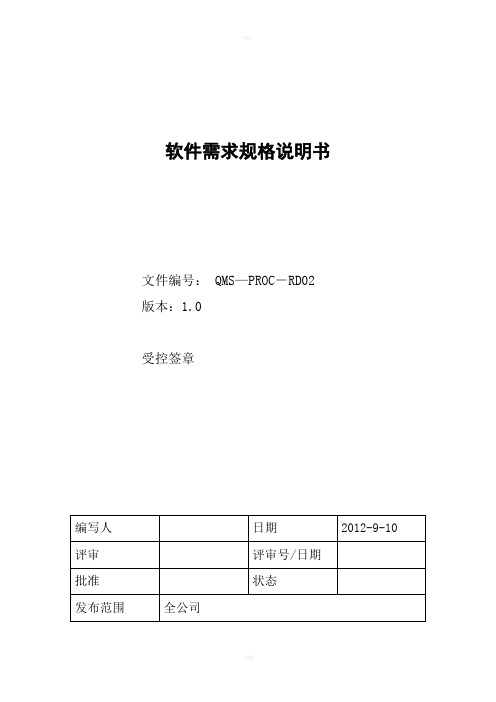 软件需求规格说明书

文件编号： QMS—PROC－RD02
版本：1.0

受控签章

| 编写人 |  | 日期 | 2012-9-10 |
|---|---|---|---|
| 评审 |  | 评审号/日期 |  |
| 批准 |  | 状态 |  |
| 发布范围 | 全公司 |  |  |